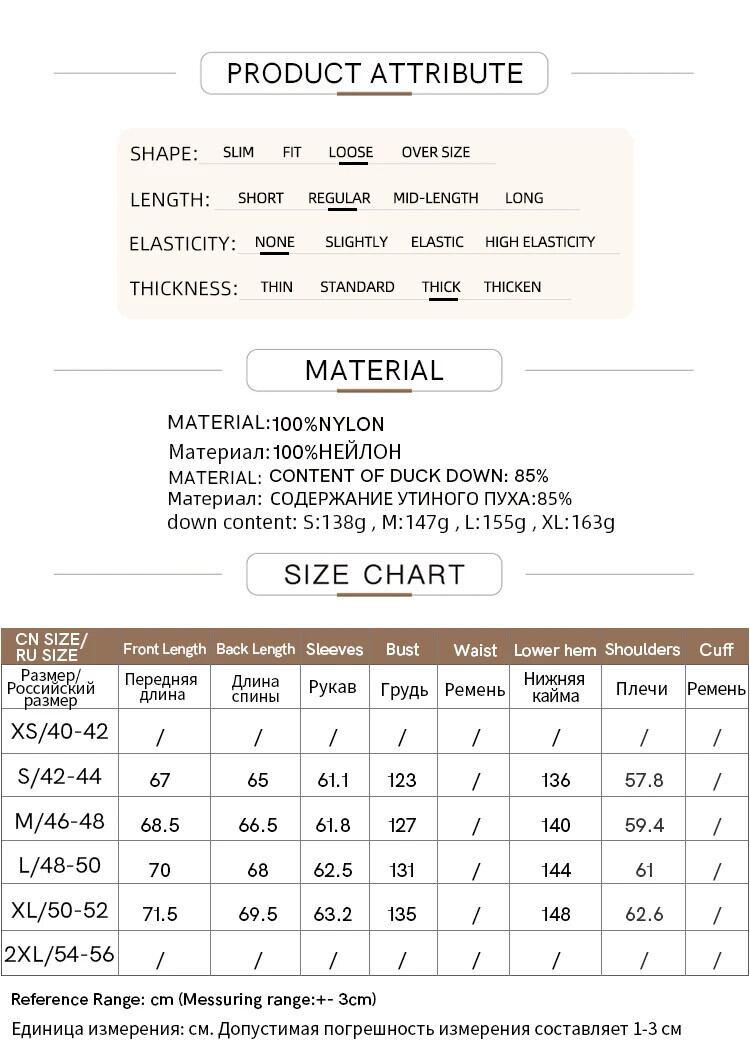 PRODUCT ATTRIBUTE

SHAPE: SLIM FIT LOOSE OVER SIZE

LENGTH: SHORT REGULAR MID-LENGTH LONG

ELASTICITY: NONE SLIGHTLY ELASTIC HIGH ELASTICITY

THICKNESS: THIN STANDARD THICK THICKEN

MATERIAL

MATERIAL:100%NYLON
Материал:100%НЕЙЛОН
MATERIAL: CONTENT OF DUCK DOWN: 85%
Материал: СОДЕРЖАНИЕ УТИНОГО ПУХА:85%
down content: S:138g , M:147g , L:155g , XL:163g

SIZE CHART

| CN SIZE/ RU SIZE | Front Length | Back Length | Sleeves | Bust | Waist | Lower hem | Shoulders | Cuff |
|---|---|---|---|---|---|---|---|---|
| Размер/ Российский размер | Передняя длина | Длина спины | Рукав | Грудь | Ремень | Нижняя кайма | Плечи | Ремень |
| XS/40-42 | / | / | / | / | / | / | / | / |
| S/42-44 | 67 | 65 | 61.1 | 123 | / | 136 | 57.8 | / |
| M/46-48 | 68.5 | 66.5 | 61.8 | 127 | / | 140 | 59.4 | / |
| L/48-50 | 70 | 68 | 62.5 | 131 | / | 144 | 61 | / |
| XL/50-52 | 71.5 | 69.5 | 63.2 | 135 | / | 148 | 62.6 | / |
| 2XL/54-56 | / | / | / | / | / | / | / | / |

Reference Range: cm (Messuring range:+- 3cm)
Единица измерения: см. Допустимая погрешность измерения составляет 1-3 см